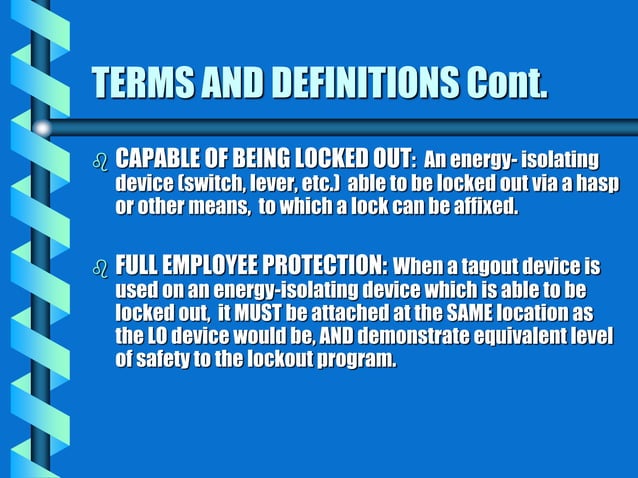 TERMS AND DEFINITIONS Cont.

CAPABLE OF BEING LOCKED OUT: An energy- isolating device (switch, lever, etc.) able to be locked out via a hasp or other means, to which a lock can be affixed.

FULL EMPLOYEE PROTECTION: When a tagout device is used on an energy-isolating device which is able to be locked out, it MUST be attached at the SAME location as the LO device would be, AND demonstrate equivalent level of safety to the lockout program.